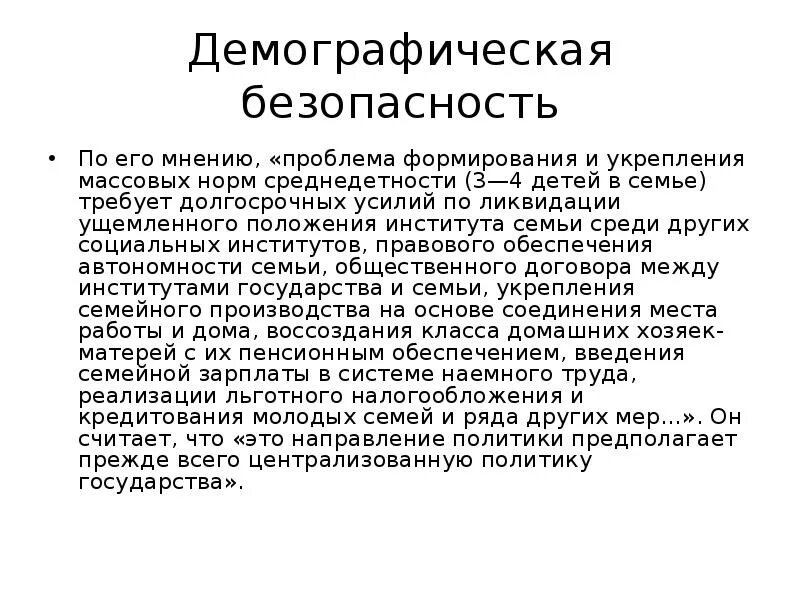 Демографическая безопасность

• По его мнению, «проблема формирования и укрепления массовых норм среднедетности (3—4 детей в семье) требует долгосрочных усилий по ликвидации ущемленного положения института семьи среди других социальных институтов, правового обеспечения автономности семьи, общественного договора между институтами государства и семьи, укрепления семейного производства на основе соединения места работы и дома, воссоздания класса домашних хозяек-матерей с их пенсионным обеспечением, введения семейной зарплаты в системе наемного труда, реализации льготного налогообложения и кредитования молодых семей и ряда других мер...». Он считает, что «это направление политики предполагает прежде всего централизованную политику государства».